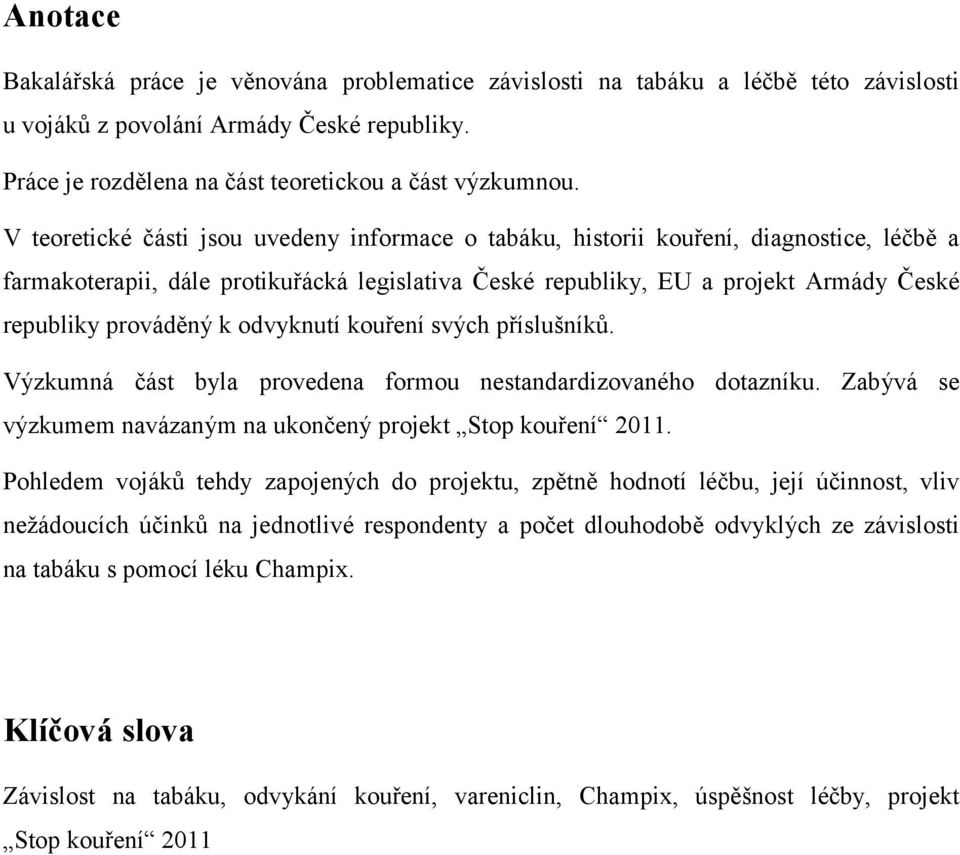 Anotace

Bakalářská práce je věnována problematice závislosti na tabáku a léčbě této závislosti u vojáků z povolání Armády České republiky.

Práce je rozdělena na část teoretickou a část výzkumnou.

V teoretické části jsou uvedeny informace o tabáku, historii kouření, diagnostice, léčbě a farmakoterapii, dále protikuřácká legislativa České republiky, EU a projekt Armády České republiky prováděný k odvyknutí kouření svých příslušníků.

Výzkumná část byla provedena formou nestandardizovaného dotazníku. Zabývá se výzkumem navázaným na ukončený projekt „Stop kouření“ 2011.

Pohledem vojáků tehdy zapojených do projektu, zpětně hodnotí léčbu, její účinnost, vliv nežádoucích účinků na jednotlivé respondenty a počet dlouhodobě odvyklých ze závislosti na tabáku s pomocí léku Champix.

Klíčová slova

Závislost na tabáku, odvykání kouření, vareniclin, Champix, úspěšnost léčby, projekt „Stop kouření“ 2011